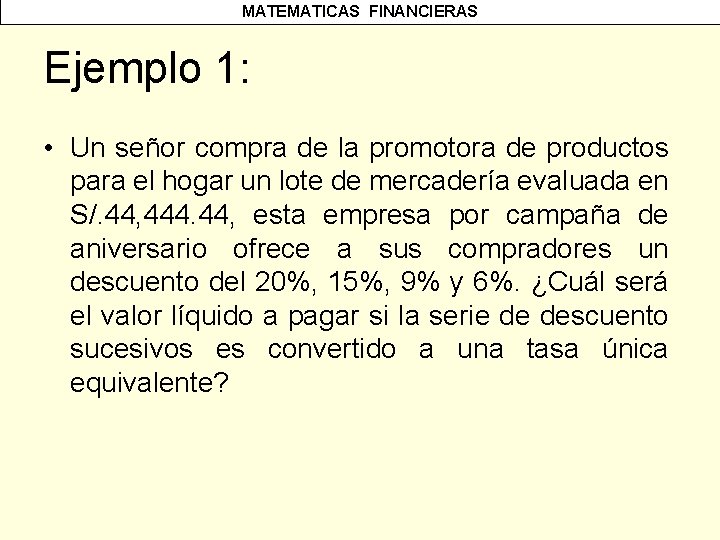 MATEMATICAS FINANCIERAS

Ejemplo 1:

• Un señor compra de la promotora de productos para el hogar un lote de mercadería evaluada en S/.44,444.44, esta empresa por campaña de aniversario ofrece a sus compradores un descuento del 20%, 15%, 9% y 6%. ¿Cuál será el valor líquido a pagar si la serie de descuento sucesivos es convertido a una tasa única equivalente?